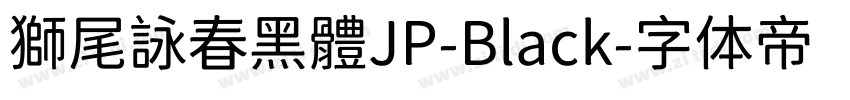 獅尾詠春黑體JP-Black-字体帝